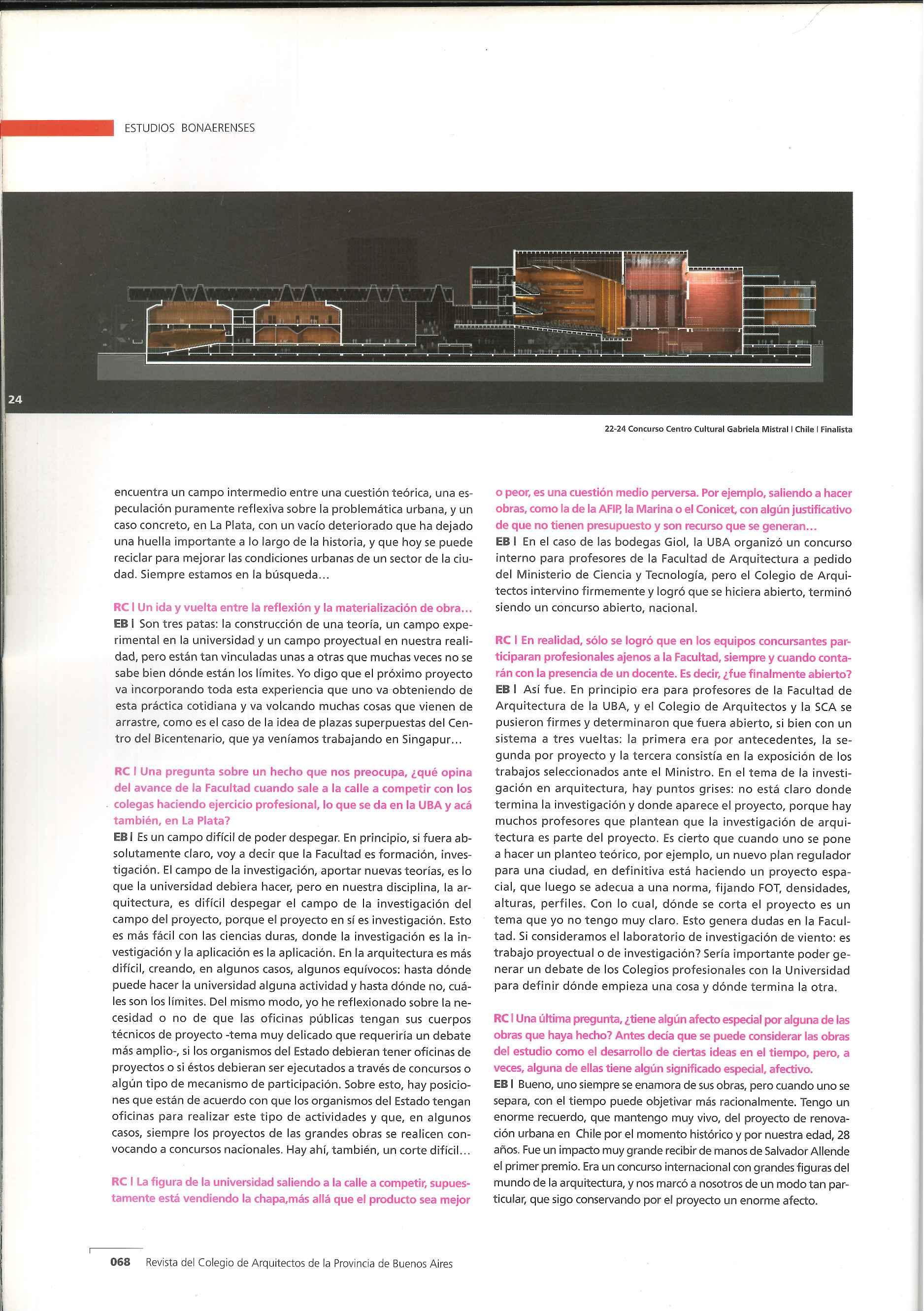 ESTUDIOS BONAERENSES

24

22-24 Concurso Centro Cultural Gabriela Mistral I Chile I Finalista

encuentra un campo intermedio entre una cuestión teórica, una especulación puramente reflexiva sobre la problemática urbana, y un caso concreto, en La Plata, con un vacío deteriorado que ha dejado una huella importante a lo largo de la historia, y que hoy se puede reciclar para mejorar las condiciones urbanas de un sector de la ciudad. Siempre estamos en la búsqueda...

RC I Un ida y vuelta entre la reflexión y la materialización de obra...
EB I Son tres patas: la construcción de una teoría, un campo experimental en la universidad y un campo proyectual en nuestra realidad, pero están tan vinculadas unas a otras que muchas veces no se sabe bien dónde están los límites. Yo digo que el próximo proyecto va incorporando toda esta experiencia que uno va obteniendo de esta práctica cotidiana y va volcando muchas cosas que vienen de arrastre, como es el caso de la idea de plazas superpuestas del Centro del Bicentenario, que ya veníamos trabajando en Singapur...

RC I Una pregunta sobre un hecho que nos preocupa, ¿qué opina del avance de la Facultad cuando sale a la calle a competir con los colegas haciendo ejercicio profesional, lo que se da en la UBA y acá también, en La Plata?
EB I Es un campo difícil de poder despegar. En principio, si fuera absolutamente claro, voy a decir que la Facultad es formación, investigación. El campo de la investigación, aportar nuevas teorías, es lo que la universidad debiera hacer, pero en nuestra disciplina, la arquitectura, es difícil despegar el campo de la investigación del campo del proyecto, porque el proyecto en sí es investigación. Esto es más fácil con las ciencias duras, donde la investigación es la investigación y la aplicación es la aplicación. En la arquitectura es más difícil, creando, en algunos casos, algunos equívocos: hasta dónde puede hacer la universidad alguna actividad y hasta dónde no, cuáles son los límites. Del mismo modo, yo he reflexionado sobre la necesidad o no de que las oficinas públicas tengan sus cuerpos técnicos de proyecto -tema muy delicado que requeriría un debate más amplio-, si los organismos del Estado debieran tener oficinas de proyectos o si éstos debieran ser ejecutados a través de concursos o algún tipo de mecanismo de participación. Sobre esto, hay posiciones que están de acuerdo con que los organismos del Estado tengan oficinas para realizar este tipo de actividades y que, en algunos casos, siempre los proyectos de las grandes obras se realicen convocando a concursos nacionales. Hay ahí, también, un corte difícil...

RC I La figura de la universidad saliendo a la calle a competir, supuestamente está vendiendo la chapa,más allá que el producto sea mejor o peor, es una cuestión medio perversa. Por ejemplo, saliendo a hacer obras, como la de la AFIP, la Marina o el Conicet, con algún justificativo de que no tienen presupuesto y son recurso que se generan...
EB I En el caso de las bodegas Giol, la UBA organizó un concurso interno para profesores de la Facultad de Arquitectura a pedido del Ministerio de Ciencia y Tecnología, pero el Colegio de Arquitectos intervino firmemente y logró que se hiciera abierto, terminó siendo un concurso abierto, nacional.

RC I En realidad, sólo se logró que en los equipos concursantes participaran profesionales ajenos a la Facultad, siempre y cuando contarán con la presencia de un docente. Es decir, ¿fue finalmente abierto?
EB I Así fue. En principio era para profesores de la Facultad de Arquitectura de la UBA, y el Colegio de Arquitectos y la SCA se pusieron firmes y determinaron que fuera abierto, si bien con un sistema a tres vueltas: la primera era por antecedentes, la segunda por proyecto y la tercera consistía en la exposición de los trabajos seleccionados ante el Ministro. En el tema de la investigación en arquitectura, hay puntos grises: no está claro donde termina la investigación y donde aparece el proyecto, porque hay muchos profesores que plantean que la investigación de arquitectura es parte del proyecto. Es cierto que cuando uno se pone a hacer un planteo teórico, por ejemplo, un nuevo plan regulador para una ciudad, en definitiva está haciendo un proyecto espacial, que luego se adecua a una norma, fijando FOT, densidades, alturas, perfiles. Con lo cual, dónde se corta el proyecto es un tema que yo no tengo muy claro. Esto genera dudas en la Facultad. Si consideramos el laboratorio de investigación de viento: es trabajo proyectual o de investigación? Sería importante poder generar un debate de los Colegios profesionales con la Universidad para definir dónde empieza una cosa y dónde termina la otra.

RC I Una última pregunta, ¿tiene algún afecto especial por alguna de las obras que haya hecho? Antes decía que se puede considerar las obras del estudio como el desarrollo de ciertas ideas en el tiempo, pero, a veces, alguna de ellas tiene algún significado especial, afectivo.
EB I Bueno, uno siempre se enamora de sus obras, pero cuando uno se separa, con el tiempo puede objetivar más racionalmente. Tengo un enorme recuerdo, que mantengo muy vivo, del proyecto de renovación urbana en Chile por el momento histórico y por nuestra edad, 28 años. Fue un impacto muy grande recibir de manos de Salvador Allende el primer premio. Era un concurso internacional con grandes figuras del mundo de la arquitectura, y nos marcó a nosotros de un modo tan particular, que sigo conservando por el proyecto un enorme afecto.

068 Revista del Colegio de Arquitectos de la Provincia de Buenos Aires